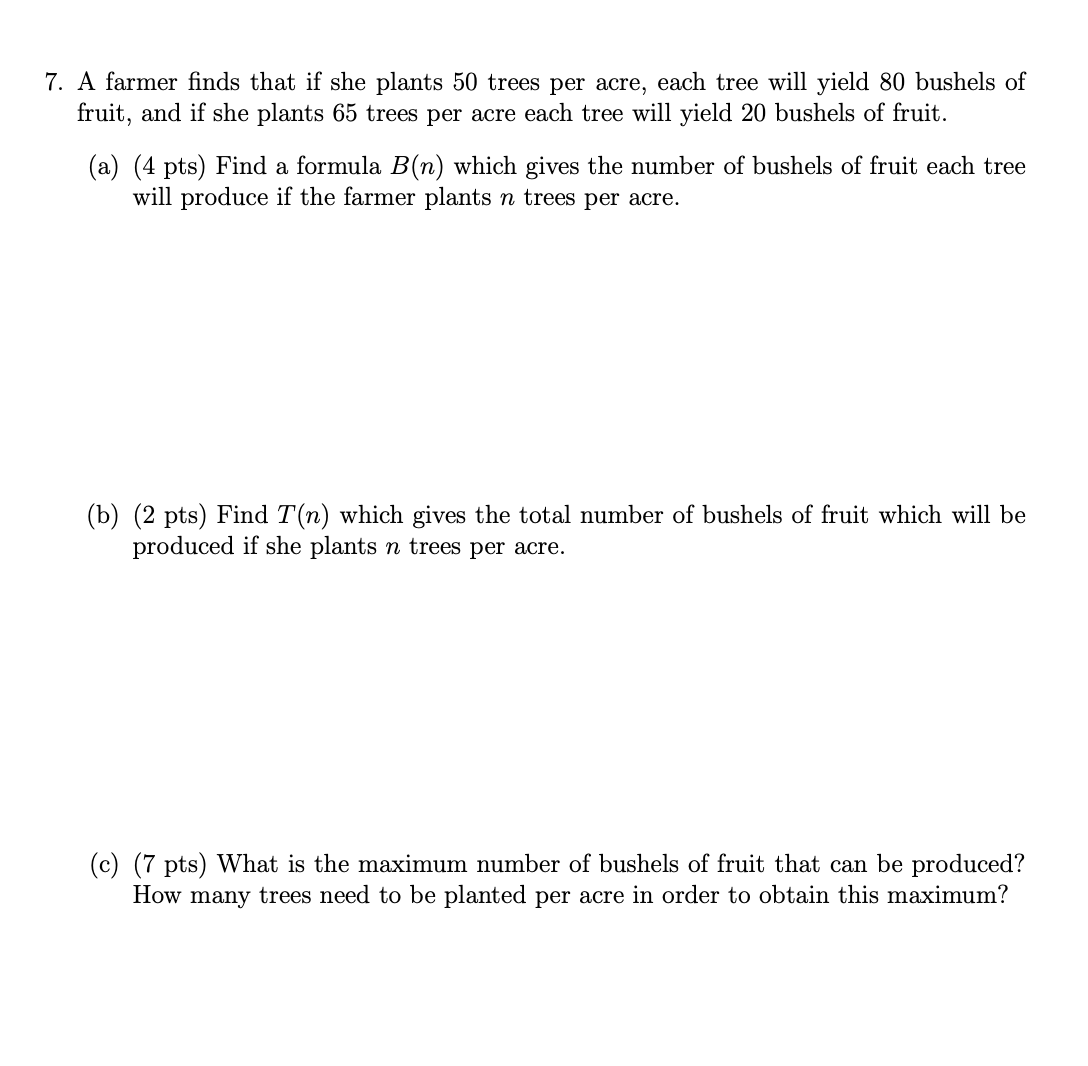 7. A farmer finds that if she plants 50 trees per acre, each tree will yield 80 bushels of fruit, and if she plants 65 trees per acre each tree will yield 20 bushels of fruit.

(a) (4 pts) Find a formula $B(n)$ which gives the number of bushels of fruit each tree will produce if the farmer plants $n$ trees per acre.

(b) (2 pts) Find $T(n)$ which gives the total number of bushels of fruit which will be produced if she plants $n$ trees per acre.

(c) (7 pts) What is the maximum number of bushels of fruit that can be produced? How many trees need to be planted per acre in order to obtain this maximum?